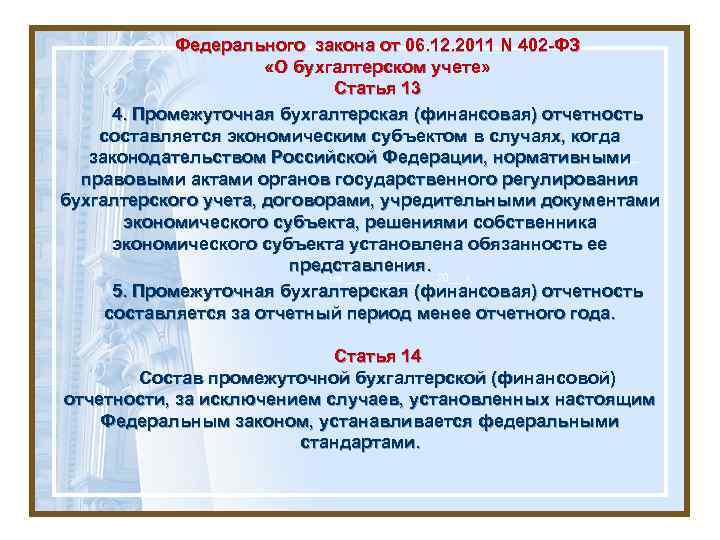 Федерального закона от 06.12.2011 N 402-ФЗ
«О бухгалтерском учете»
Статья 13

4. Промежуточная бухгалтерская (финансовая) отчетность составляется экономическим субъектом в случаях, когда законодательством Российской Федерации, нормативными правовыми актами органов государственного регулирования бухгалтерского учета, договорами, учредительными документами экономического субъекта, решениями собственника экономического субъекта установлена обязанность ее представления.

5. Промежуточная бухгалтерская (финансовая) отчетность составляется за отчетный период менее отчетного года.

Статья 14

Состав промежуточной бухгалтерской (финансовой) отчетности, за исключением случаев, установленных настоящим Федеральным законом, устанавливается федеральными стандартами.